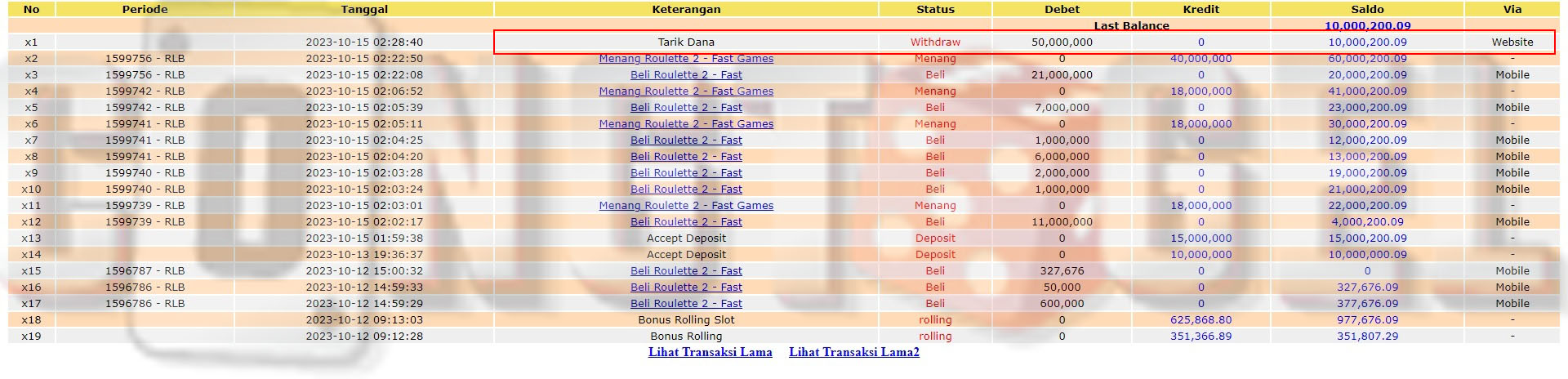 | No | Periode | Tanggal | Keterangan | Status | Debet | Kredit | Saldo | Via |
|---|---|---|---|---|---|---|---|---|
| | | | | | Last Balance | | 10,000,200.09 | |
| x1 | | 2023-10-15 02:28:40 | Tarik Dana | Withdraw | 50,000,000 | 0 | 10,000,200.09 | Website |
| x2 | 1599756 - RLB | 2023-10-15 02:22:50 | Menang Roulette 2 - Fast Games | Menang | 0 | 40,000,000 | 60,000,200.09 | - |
| x3 | 1599756 - RLB | 2023-10-15 02:22:08 | Beli Roulette 2 - Fast | Beli | 21,000,000 | 0 | 20,000,200.09 | Mobile |
| x4 | 1599742 - RLB | 2023-10-15 02:06:52 | Menang Roulette 2 - Fast Games | Menang | 0 | 18,000,000 | 41,000,200.09 | - |
| x5 | 1599742 - RLB | 2023-10-15 02:05:39 | Beli Roulette 2 - Fast | Beli | 7,000,000 | 0 | 23,000,200.09 | Mobile |
| x6 | 1599741 - RLB | 2023-10-15 02:05:11 | Menang Roulette 2 - Fast Games | Menang | 0 | 18,000,000 | 30,000,200.09 | - |
| x7 | 1599741 - RLB | 2023-10-15 02:04:25 | Beli Roulette 2 - Fast | Beli | 1,000,000 | 0 | 12,000,200.09 | Mobile |
| x8 | 1599741 - RLB | 2023-10-15 02:04:20 | Beli Roulette 2 - Fast | Beli | 6,000,000 | 0 | 13,000,200.09 | Mobile |
| x9 | 1599740 - RLB | 2023-10-15 02:03:28 | Beli Roulette 2 - Fast | Beli | 2,000,000 | 0 | 19,000,200.09 | Mobile |
| x10 | 1599740 - RLB | 2023-10-15 02:03:24 | Beli Roulette 2 - Fast | Beli | 1,000,000 | 0 | 21,000,200.09 | Mobile |
| x11 | 1599739 - RLB | 2023-10-15 02:03:01 | Menang Roulette 2 - Fast Games | Menang | 0 | 18,000,000 | 22,000,200.09 | - |
| x12 | 1599739 - RLB | 2023-10-15 02:02:17 | Beli Roulette 2 - Fast | Beli | 11,000,000 | 0 | 4,000,200.09 | Mobile |
| x13 | | 2023-10-15 01:59:38 | Accept Deposit | Deposit | 0 | 15,000,000 | 15,000,200.09 | - |
| x14 | | 2023-10-13 19:36:37 | Accept Deposit | Deposit | 0 | 10,000,000 | 10,000,000.09 | - |
| x15 | 1596787 - RLB | 2023-10-12 15:00:32 | Beli Roulette 2 - Fast | Beli | 327,676 | 0 | 0 | Mobile |
| x16 | 1596786 - RLB | 2023-10-12 14:59:33 | Beli Roulette 2 - Fast | Beli | 50,000 | 0 | 327,676.09 | Mobile |
| x17 | 1596786 - RLB | 2023-10-12 14:59:29 | Beli Roulette 2 - Fast | Beli | 600,000 | 0 | 377,676.09 | Mobile |
| x18 | | 2023-10-12 09:13:03 | Bonus Rolling Slot | rolling | 0 | 625,868.80 | 977,676.09 | - |
| x19 | | 2023-10-12 09:12:28 | Bonus Rolling | rolling | 0 | 351,366.89 | 351,807.29 | - |

Lihat Transaksi Lama Lihat Transaksi Lama2